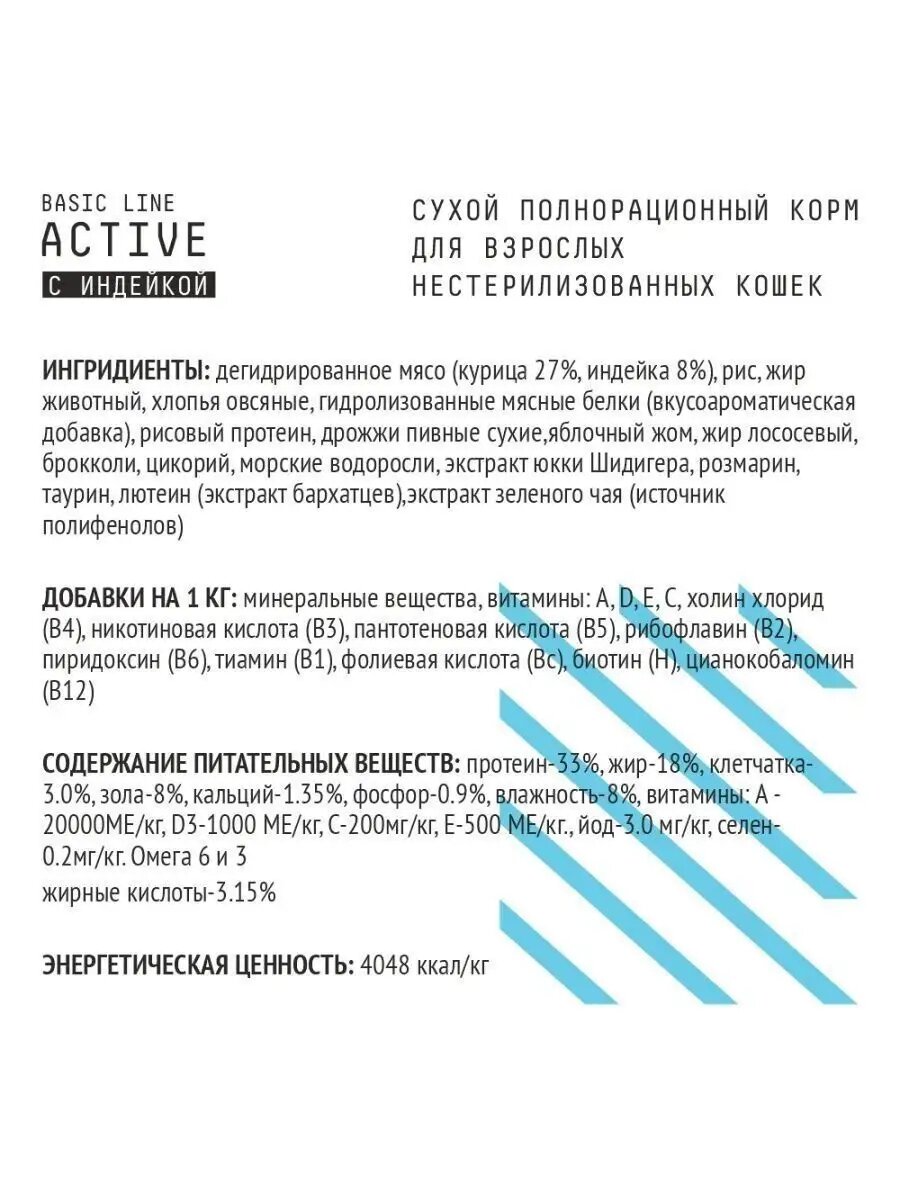 BASIC LINE
ACTIVE
С ИНДЕЙКОЙ

СУХОЙ ПОЛНОРАЦИОННЫЙ КОРМ ДЛЯ ВЗРОСЛЫХ НЕСТЕРИЛИЗОВАННЫХ КОШЕК

ИНГРИДИЕНТЫ: дегидрированное мясо (курица 27%, индейка 8%), рис, жир животный, хлопья овсяные, гидролизованные мясные белки (вкусоароматическая добавка), рисовый протеин, дрожжи пивные сухие,яблочный жом, жир лососевый, брокколи, цикорий, морские водоросли, экстракт юкки Шидигера, розмарин, таурин, лютеин (экстракт бархатцев),экстракт зеленого чая (источник полифенолов)

ДОБАВКИ НА 1 КГ: минеральные вещества, витамины: A, D, E, C, холин хлорид (B4), никотиновая кислота (B3), пантотеновая кислота (B5), рибофлавин (B2), пиридоксин (B6), тиамин (B1), фолиевая кислота (Bc), биотин (H), цианокобаломин (B12)

СОДЕРЖАНИЕ ПИТАТЕЛЬНЫХ ВЕЩЕСТВ: протеин-33%, жир-18%, клетчатка-3.0%, зола-8%, кальций-1.35%, фосфор-0.9%, влажность-8%, витамины: A - 20000МЕ/кг, D3-1000 МЕ/кг, C-200мг/кг, E-500 МЕ/кг., йод-3.0 мг/кг, селен-0.2мг/кг. Омега 6 и 3
жирные кислоты-3.15%

ЭНЕРГЕТИЧЕСКАЯ ЦЕННОСТЬ: 4048 ккал/кг